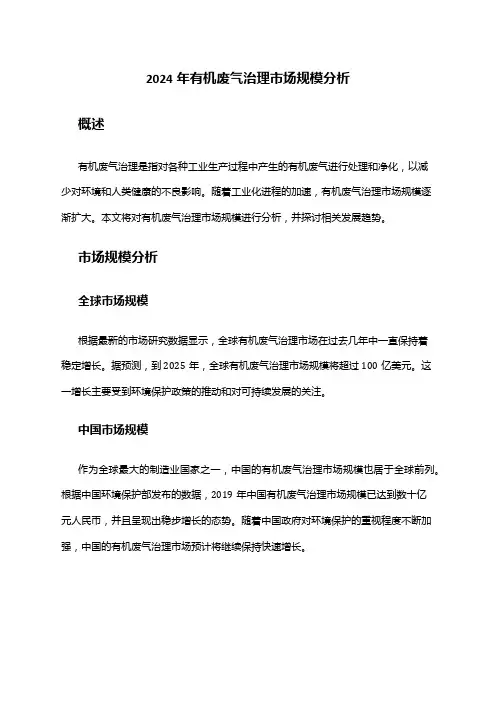 2024 年有机废气治理市场规模分析

概述

有机废气治理是指对各种工业生产过程中产生的有机废气进行处理和净化，以减少对环境和人类健康的不良影响。随着工业化进程的加速，有机废气治理市场规模逐渐扩大。本文将对有机废气治理市场规模进行分析，并探讨相关发展趋势。

市场规模分析

全球市场规模

根据最新的市场研究数据显示，全球有机废气治理市场在过去几年中一直保持着稳定增长。据预测，到 2025 年，全球有机废气治理市场规模将超过 100 亿美元。这一增长主要受到环境保护政策的推动和对可持续发展的关注。

中国市场规模

作为全球最大的制造业国家之一，中国的有机废气治理市场规模也居于全球前列。根据中国环境保护部发布的数据，2019 年中国有机废气治理市场规模已达到数十亿元人民币，并且呈现出稳步增长的态势。随着中国政府对环境保护的重视程度不断加强，中国的有机废气治理市场预计将继续保持快速增长。